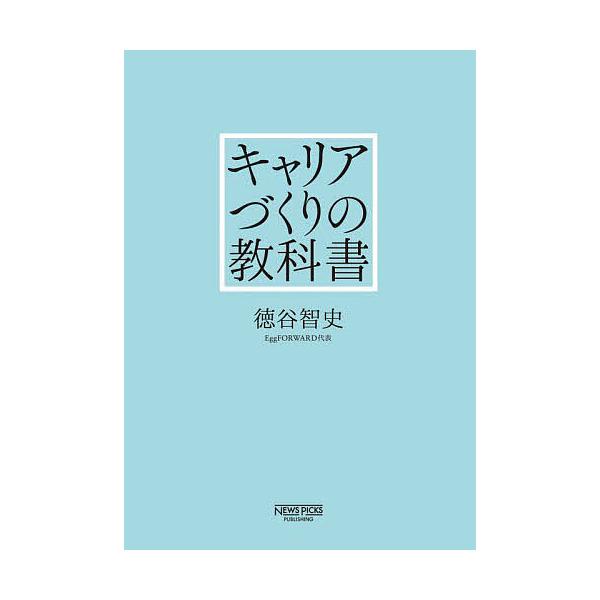 キャリア
づくりの
教科書

徳谷智史

EggFORWARD代表

NEWS PICKS
PUBLISHING